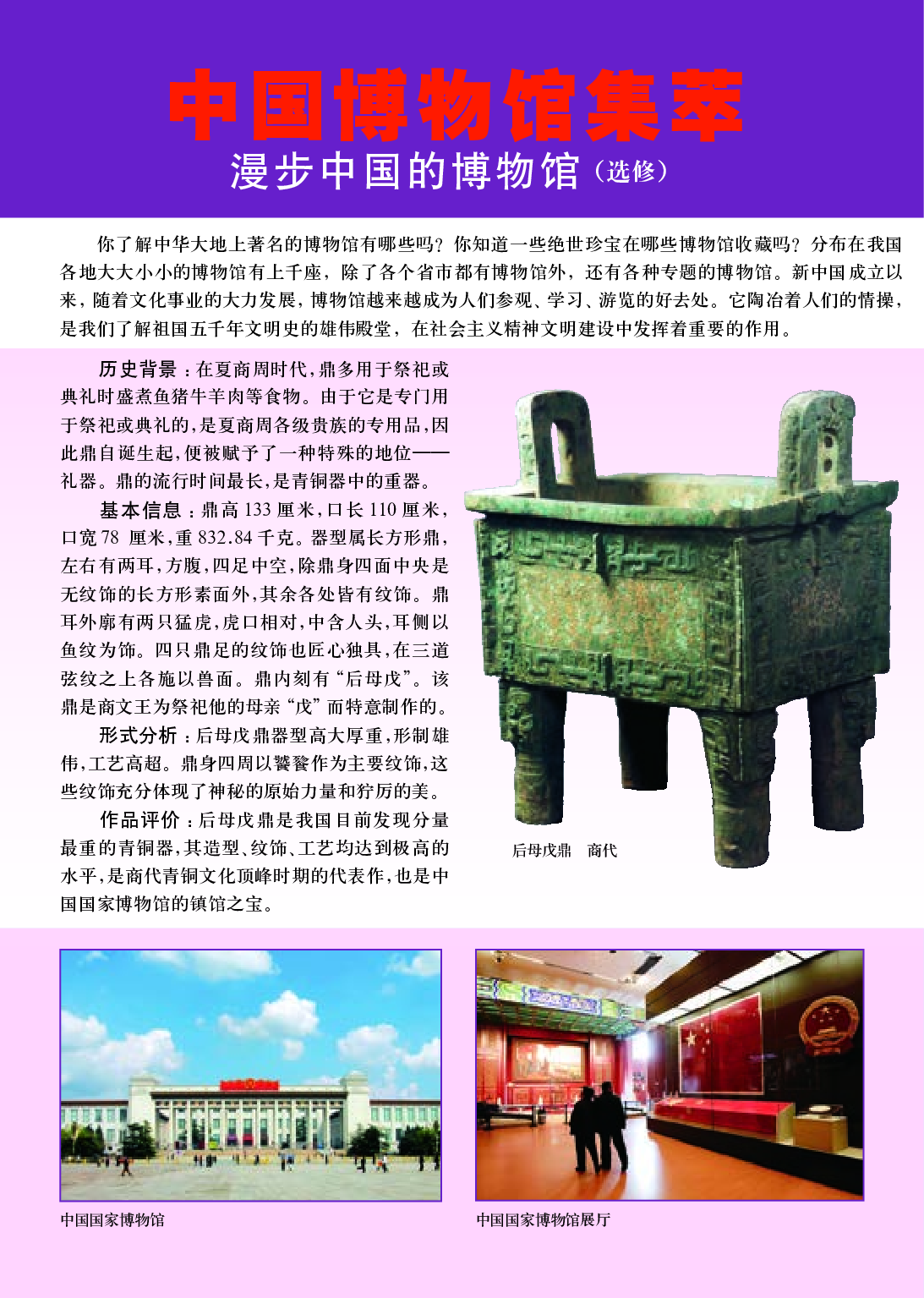 中国博物馆集萃

漫步中国的博物馆（选修）

你了解中华大地上著名的博物馆有哪些吗？你知道一些绝世珍宝在哪些博物馆收藏吗？分布在我国各地大大小小的博物馆有上千座，除了各个省市都有博物馆外，还有各种专题的博物馆。新中国成立以来，随着文化事业的大力发展，博物馆越来越成为人们参观、学习、游览的好去处。它陶冶着人们的情操，是我们了解祖国五千年文明史的雄伟殿堂，在社会主义精神文明建设中发挥着重要的作用。

历史背景：在夏商周时代，鼎多用于祭祀或典礼时盛煮鱼猪牛羊肉等食物。由于它是专门用于祭祀或典礼的，是夏商周各级贵族的专用品，因此鼎自诞生起，便被赋予了一种特殊的地位——礼器。鼎的流行时间最长，是青铜器中的重器。

基本信息：鼎高 133 厘米，口长 110 厘米，口宽 78 厘米，重 832.84 千克。器型属长方形鼎，左右有两耳，方腹，四足中空，除鼎身四面中央是无纹饰的长方形素面外，其余各处皆有纹饰。鼎耳外廓有两只猛虎，虎口相对，中含人头，耳侧以鱼纹为饰。四只鼎足的纹饰也匠心独具，在三道弦纹之上各施以兽面。鼎内刻有“后母戊”。该鼎是商文王为祭祀他的母亲“戊”而特意制作的。

形式分析：后母戊鼎器型高大厚重，形制雄伟，工艺高超。鼎身四周以饕餮作为主要纹饰，这些纹饰充分体现了神秘的原始力量和狞厉的美。

作品评价：后母戊鼎是我国目前发现分量最重的青铜器，其造型、纹饰、工艺均达到极高的水平，是商代青铜文化顶峰时期的代表作，也是中国国家博物馆的镇馆之宝。

后母戊鼎　商代

中国国家博物馆

中国国家博物馆展厅